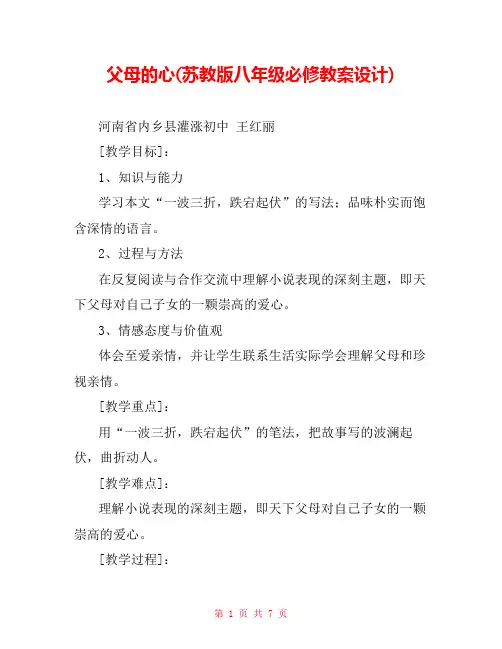 父母的心(苏教版八年级必修教案设计)

河南省内乡县灌涨初中 王红丽

[教学目标]：

1、知识与能力

学习本文“一波三折，跌宕起伏”的写法；品味朴实而饱含深情的语言。

2、过程与方法

在反复阅读与合作交流中理解小说表现的深刻主题，即天下父母对自己子女的一颗崇高的爱心。

3、情感态度与价值观

体会至爱亲情，并让学生联系生活实际学会理解父母和珍视亲情。

[教学重点]：

用“一波三折，跌宕起伏”的笔法，把故事写的波澜起伏，曲折动人。

[教学难点]：

理解小说表现的深刻主题，即天下父母对自己子女的一颗崇高的爱心。

[教学过程]：

第 1 页 共 7 页